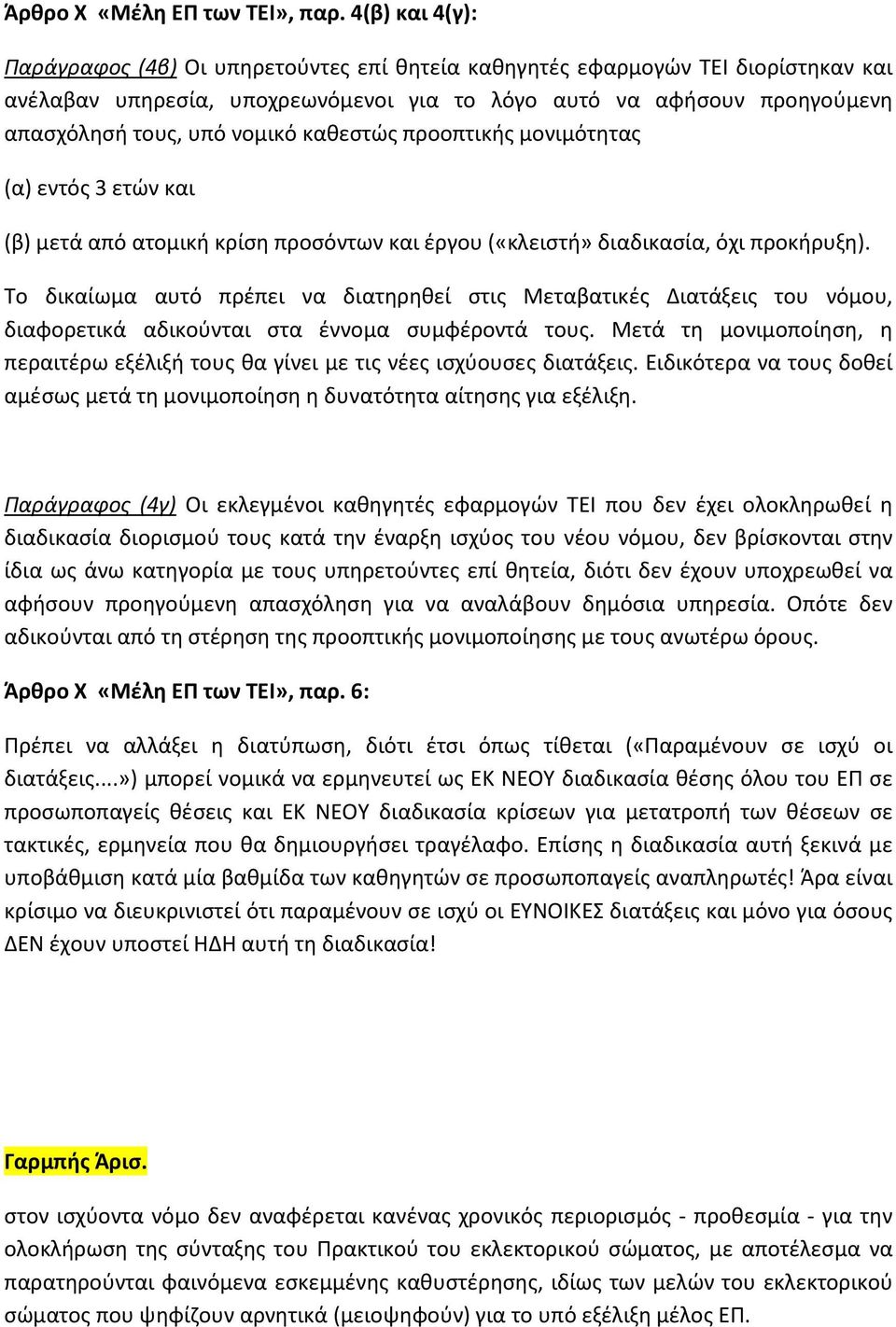 Άρθρο Χ «Μέλη ΕΠ των ΤΕΙ», παρ. 4(β) και 4(γ):

Παράγραφος (4β) Οι υπηρετούντες επί θητεία καθηγητές εφαρμογών ΤΕΙ διορίστηκαν και ανέλαβαν υπηρεσία, υποχρεωνόμενοι για το λόγο αυτό να αφήσουν προηγούμενη απασχόλησή τους, υπό νομικό καθεστώς προοπτικής μονιμότητας

(α) εντός 3 ετών και

(β) μετά από ατομική κρίση προσόντων και έργου («κλειστή» διαδικασία, όχι προκήρυξη).

Το δικαίωμα αυτό πρέπει να διατηρηθεί στις Μεταβατικές Διατάξεις του νόμου, διαφορετικά αδικούνται στα έννομα συμφέροντά τους. Μετά τη μονιμοποίηση, η περαιτέρω εξέλιξή τους θα γίνει με τις νέες ισχύουσες διατάξεις. Ειδικότερα να τους δοθεί αμέσως μετά τη μονιμοποίηση η δυνατότητα αίτησης για εξέλιξη.

Παράγραφος (4γ) Οι εκλεγμένοι καθηγητές εφαρμογών ΤΕΙ που δεν έχει ολοκληρωθεί η διαδικασία διορισμού τους κατά την έναρξη ισχύος του νέου νόμου, δεν βρίσκονται στην ίδια ως άνω κατηγορία με τους υπηρετούντες επί θητεία, διότι δεν έχουν υποχρεωθεί να αφήσουν προηγούμενη απασχόληση για να αναλάβουν δημόσια υπηρεσία. Οπότε δεν αδικούνται από τη στέρηση της προοπτικής μονιμοποίησης με τους ανωτέρω όρους.

Άρθρο Χ «Μέλη ΕΠ των ΤΕΙ», παρ. 6:

Πρέπει να αλλάξει η διατύπωση, διότι έτσι όπως τίθεται («Παραμένουν σε ισχύ οι διατάξεις....») μπορεί νομικά να ερμηνευτεί ως ΕΚ ΝΕΟΥ διαδικασία θέσης όλου του ΕΠ σε προσωποπαγείς θέσεις και ΕΚ ΝΕΟΥ διαδικασία κρίσεων για μετατροπή των θέσεων σε τακτικές, ερμηνεία που θα δημιουργήσει τραγέλαφο. Επίσης η διαδικασία αυτή ξεκινά με υποβάθμιση κατά μία βαθμίδα των καθηγητών σε προσωποπαγείς αναπληρωτές! Άρα είναι κρίσιμο να διευκρινιστεί ότι παραμένουν σε ισχύ οι ΕΥΝΟΙΚΕΣ διατάξεις και μόνο για όσους ΔΕΝ έχουν υποστεί ΗΔΗ αυτή τη διαδικασία!

Γαρμπής Άρισ.

στον ισχύοντα νόμο δεν αναφέρεται κανένας χρονικός περιορισμός - προθεσμία - για την ολοκλήρωση της σύνταξης του Πρακτικού του εκλεκτορικού σώματος, με αποτέλεσμα να παρατηρούνται φαινόμενα εσκεμμένης καθυστέρησης, ιδίως των μελών του εκλεκτορικού σώματος που ψηφίζουν αρνητικά (μειοψηφούν) για το υπό εξέλιξη μέλος ΕΠ.